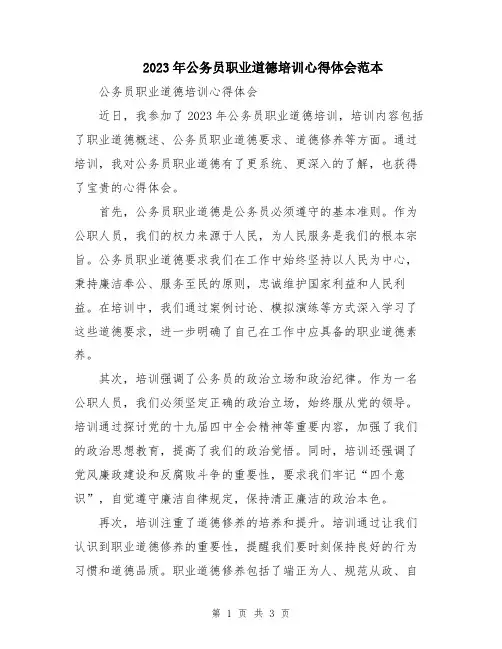 2023年公务员职业道德培训心得体会范本

公务员职业道德培训心得体会

近日，我参加了2023年公务员职业道德培训，培训内容包括了职业道德概述、公务员职业道德要求、道德修养等方面。通过培训，我对公务员职业道德有了更系统、更深入的了解，也获得了宝贵的心得体会。

首先，公务员职业道德是公务员必须遵守的基本准则。作为公职人员，我们的权力来源于人民，为人民服务是我们的根本宗旨。公务员职业道德要求我们在工作中始终坚持以人民为中心，秉持廉洁奉公、服务至民的原则，忠诚维护国家利益和人民利益。在培训中，我们通过案例讨论、模拟演练等方式深入学习了这些道德要求，进一步明确了自己在工作中应具备的职业道德素养。

其次，培训强调了公务员的政治立场和政治纪律。作为一名公职人员，我们必须坚定正确的政治立场，始终服从党的领导。培训通过探讨党的十九届四中全会精神等重要内容，加强了我们的政治思想教育，提高了我们的政治觉悟。同时，培训还强调了党风廉政建设和反腐败斗争的重要性，要求我们牢记“四个意识”，自觉遵守廉洁自律规定，保持清正廉洁的政治本色。

再次，培训注重了道德修养的培养和提升。培训通过让我们认识到职业道德修养的重要性，提醒我们要时刻保持良好的行为习惯和道德品质。职业道德修养包括了端正为人、规范从政、自

第 1 页 共 3 页